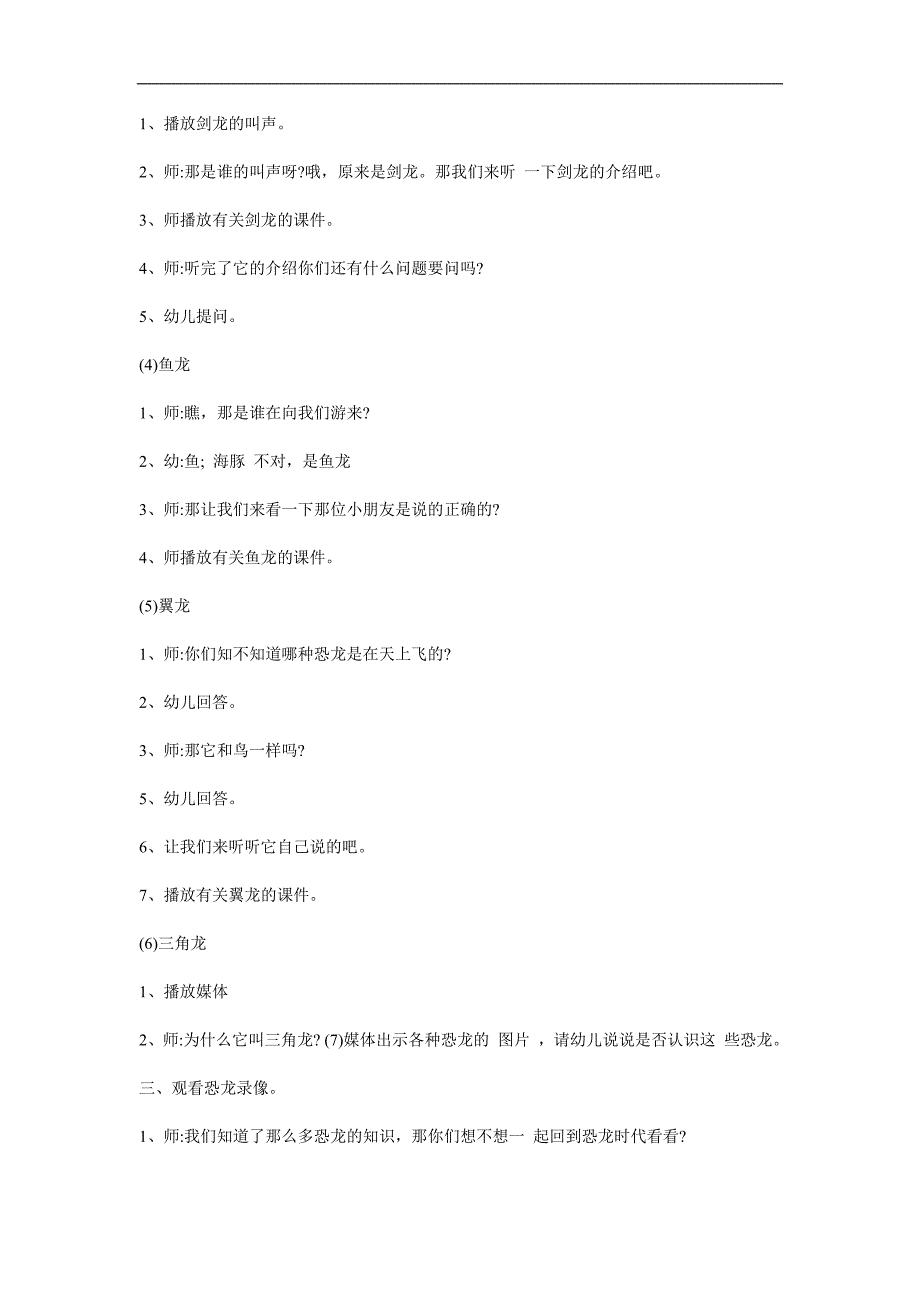 1、播放剑龙的叫声。

2、师:那是谁的叫声呀?哦，原来是剑龙。那我们来听 一下剑龙的介绍吧。

3、师播放有关剑龙的课件。

4、师:听完了它的介绍你们还有什么问题要问吗?

5、幼儿提问。

(4)鱼龙

1、师:瞧，那是谁在向我们游来?

2、幼:鱼; 海豚 不对，是鱼龙

3、师:那让我们来看一下那位小朋友是说的正确的?

4、师播放有关鱼龙的课件。

(5)翼龙

1、师:你们知不知道哪种恐龙是在天上飞的?

2、幼儿回答。

3、师:那它和鸟一样吗?

5、幼儿回答。

6、让我们来听听它自己说的吧。

7、播放有关翼龙的课件。

(6)三角龙

1、播放媒体

2、师:为什么它叫三角龙? (7)媒体出示各种恐龙的 图片 ，请幼儿说说是否认识这 些恐龙。

三、观看恐龙录像。

1、师:我们知道了那么多恐龙的知识，那你们想不想一 起回到恐龙时代看看?